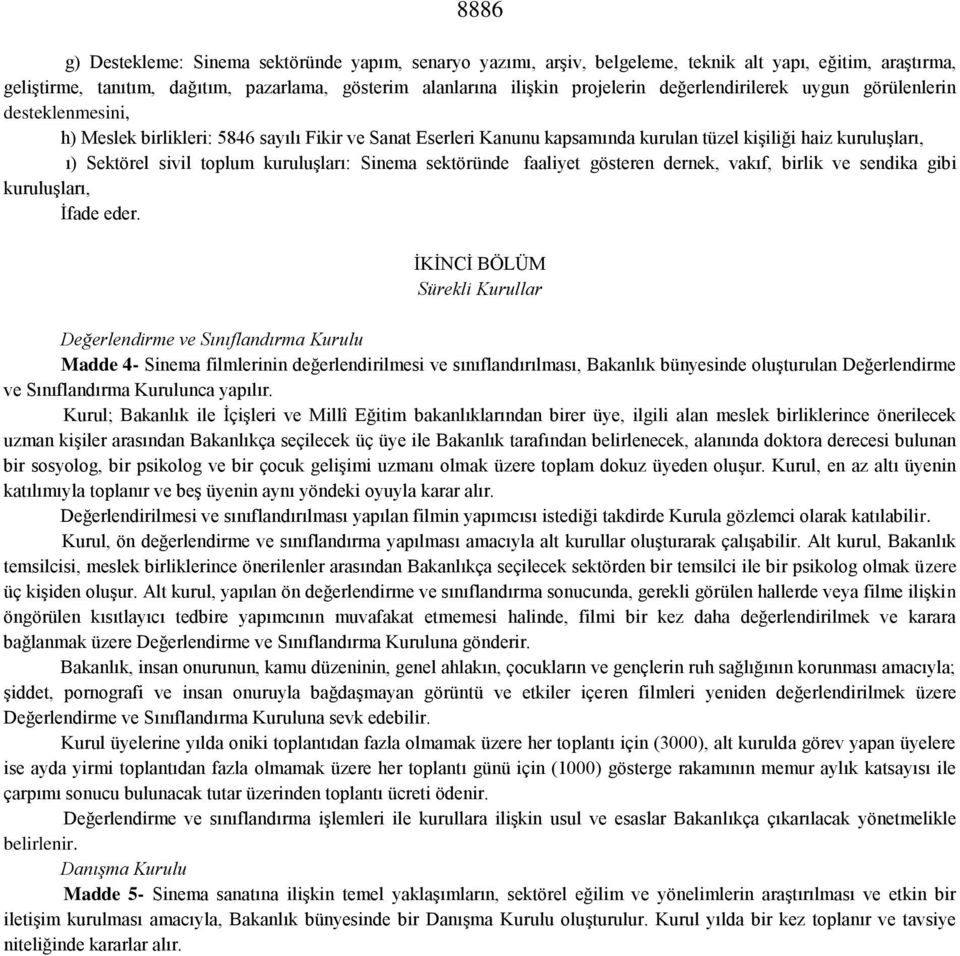 8886

g) Destekleme: Sinema sektöründe yapım, senaryo yazımı, arşiv, belgeleme, teknik alt yapı, eğitim, araştırma, geliştirme, tanıtım, dağıtım, pazarlama, gösterim alanlarına ilişkin projelerin değerlendirilerek uygun görülenlerin desteklenmesini,

h) Meslek birlikleri: 5846 sayılı Fikir ve Sanat Eserleri Kanunu kapsamında kurulan tüzel kişiliği haiz kuruluşları,

ı) Sektörel sivil toplum kuruluşları: Sinema sektöründe faaliyet gösteren dernek, vakıf, birlik ve sendika gibi kuruluşları,

İfade eder.

İKİNCİ BÖLÜM
Sürekli Kurullar

Değerlendirme ve Sınıflandırma Kurulu

Madde 4- Sinema filmlerinin değerlendirilmesi ve sınıflandırılması, Bakanlık bünyesinde oluşturulan Değerlendirme ve Sınıflandırma Kurulunca yapılır.

Kurul; Bakanlık ile İçişleri ve Millî Eğitim bakanlıklarından birer üye, ilgili alan meslek birliklerince önerilecek uzman kişiler arasından Bakanlıkça seçilecek üç üye ile Bakanlık tarafından belirlenecek, alanında doktora derecesi bulunan bir sosyolog, bir psikolog ve bir çocuk gelişimi uzmanı olmak üzere toplam dokuz üyeden oluşur. Kurul, en az altı üyenin katılımıyla toplanır ve beş üyenin aynı yöndeki oyuyla karar alır.

Değerlendirilmesi ve sınıflandırılması yapılan filmin yapımcısı istediği takdirde Kurula gözlemci olarak katılabilir.

Kurul, ön değerlendirme ve sınıflandırma yapılması amacıyla alt kurullar oluşturarak çalışabilir. Alt kurul, Bakanlık temsilcisi, meslek birliklerince önerilenler arasından Bakanlıkça seçilecek sektörden bir temsilci ile bir psikolog olmak üzere üç kişiden oluşur. Alt kurul, yapılan ön değerlendirme ve sınıflandırma sonucunda, gerekli görülen hallerde veya filme ilişkin öngörülen kısıtlayıcı tedbire yapımcının muvafakat etmemesi halinde, filmi bir kez daha değerlendirilmek ve karara bağlanmak üzere Değerlendirme ve Sınıflandırma Kuruluna gönderir.

Bakanlık, insan onurunun, kamu düzeninin, genel ahlakın, çocukların ve gençlerin ruh sağlığının korunması amacıyla; şiddet, pornografi ve insan onuruyla bağdaşmayan görüntü ve etkiler içeren filmleri yeniden değerlendirilmek üzere Değerlendirme ve Sınıflandırma Kuruluna sevk edebilir.

Kurul üyelerine yılda oniki toplantıdan fazla olmamak üzere her toplantı için (3000), alt kurulda görev yapan üyelere ise ayda yirmi toplantıdan fazla olmamak üzere her toplantı günü için (1000) gösterge rakamının memur aylık katsayısı ile çarpımı sonucu bulunacak tutar üzerinden toplantı ücreti ödenir.

Değerlendirme ve sınıflandırma işlemleri ile kurullara ilişkin usul ve esaslar Bakanlıkça çıkarılacak yönetmelikle belirlenir.

Danışma Kurulu

Madde 5- Sinema sanatına ilişkin temel yaklaşımların, sektörel eğilim ve yönelimlerin araştırılması ve etkin bir iletişim kurulması amacıyla, Bakanlık bünyesinde bir Danışma Kurulu oluşturulur. Kurul yılda bir kez toplanır ve tavsiye niteliğinde kararlar alır.